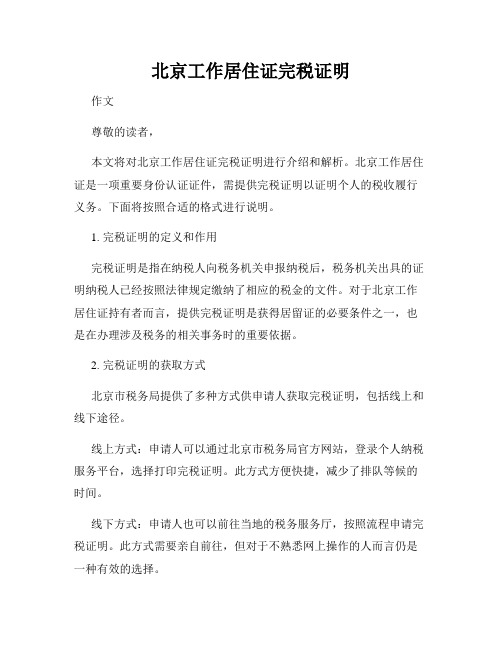 北京工作居住证完税证明

作文

尊敬的读者，

本文将对北京工作居住证完税证明进行介绍和解析。北京工作居住证是一项重要身份认证证件，需提供完税证明以证明个人的税收履行义务。下面将按照合适的格式进行说明。

1. 完税证明的定义和作用

完税证明是指在纳税人向税务机关申报纳税后，税务机关出具的证明纳税人已经按照法律规定缴纳了相应的税金的文件。对于北京工作居住证持有者而言，提供完税证明是获得居留证的必要条件之一，也是在办理涉及税务的相关事务时的重要依据。

2. 完税证明的获取方式

北京市税务局提供了多种方式供申请人获取完税证明，包括线上和线下途径。

线上方式：申请人可以通过北京市税务局官方网站，登录个人纳税服务平台，选择打印完税证明。此方式方便快捷，减少了排队等候的时间。

线下方式：申请人也可以前往当地的税务服务厅，按照流程申请完税证明。此方式需要亲自前往，但对于不熟悉网上操作的人而言仍是一种有效的选择。